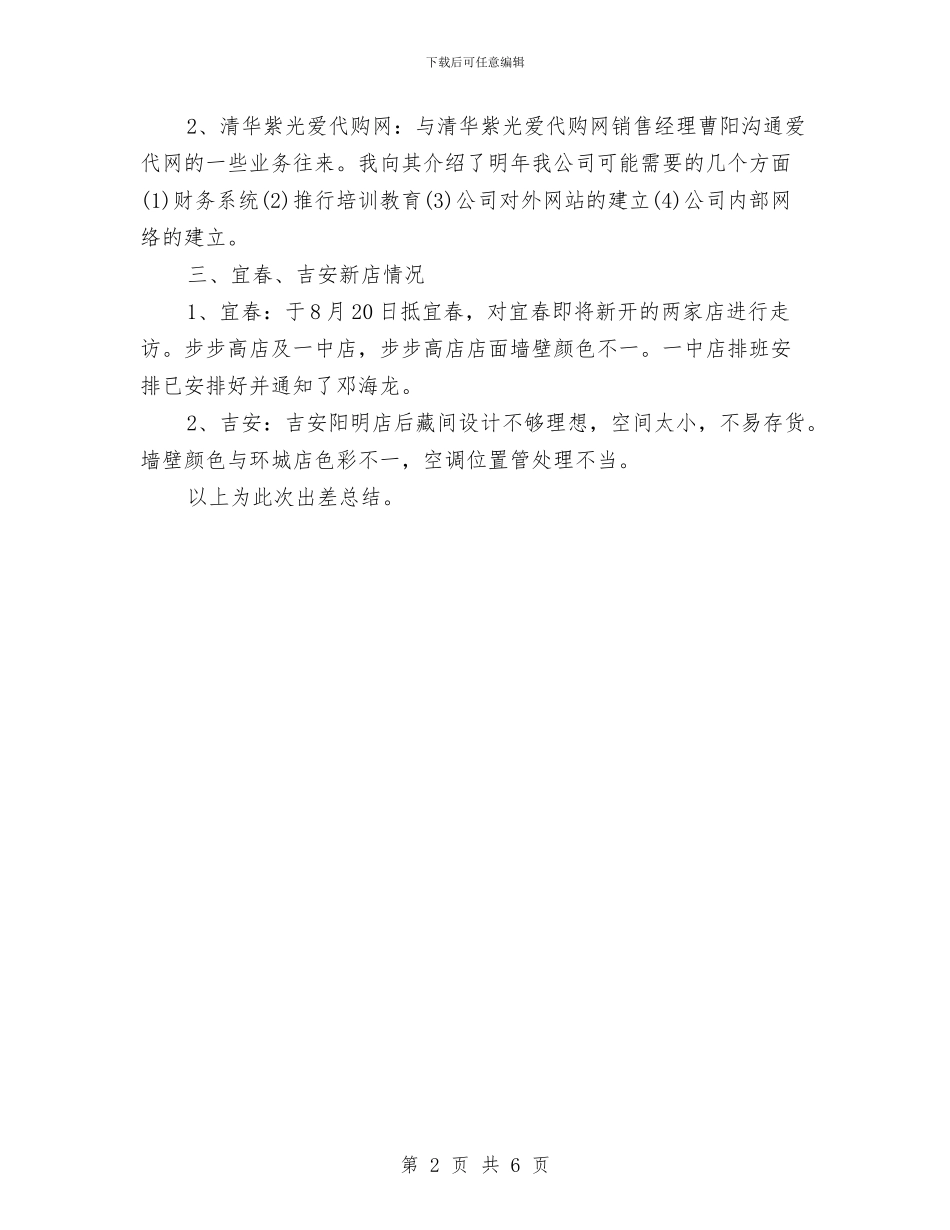 下载后可任意编辑

2、清华紫光爱代购网：与清华紫光爱代购网销售经理曹阳沟通爱代网的一些业务往来。我向其介绍了明年我公司可能需要的几个方面(1)财务系统(2)推行培训教育(3)公司对外网站的建立(4)公司内部网络的建立。

三、宜春、吉安新店情况

1、宜春：于8月20日抵宜春，对宜春即将新开的两家店进行走访。步步高店及一中店，步步高店店面墙壁颜色不一。一中店排班安排已安排好并通知了邓海龙。

2、吉安：吉安阳明店后藏间设计不够理想，空间太小，不易存货。墙壁颜色与环城店色彩不一，空调位置管处理不当。

以上为此次出差总结。

第 2 页 共 6 页